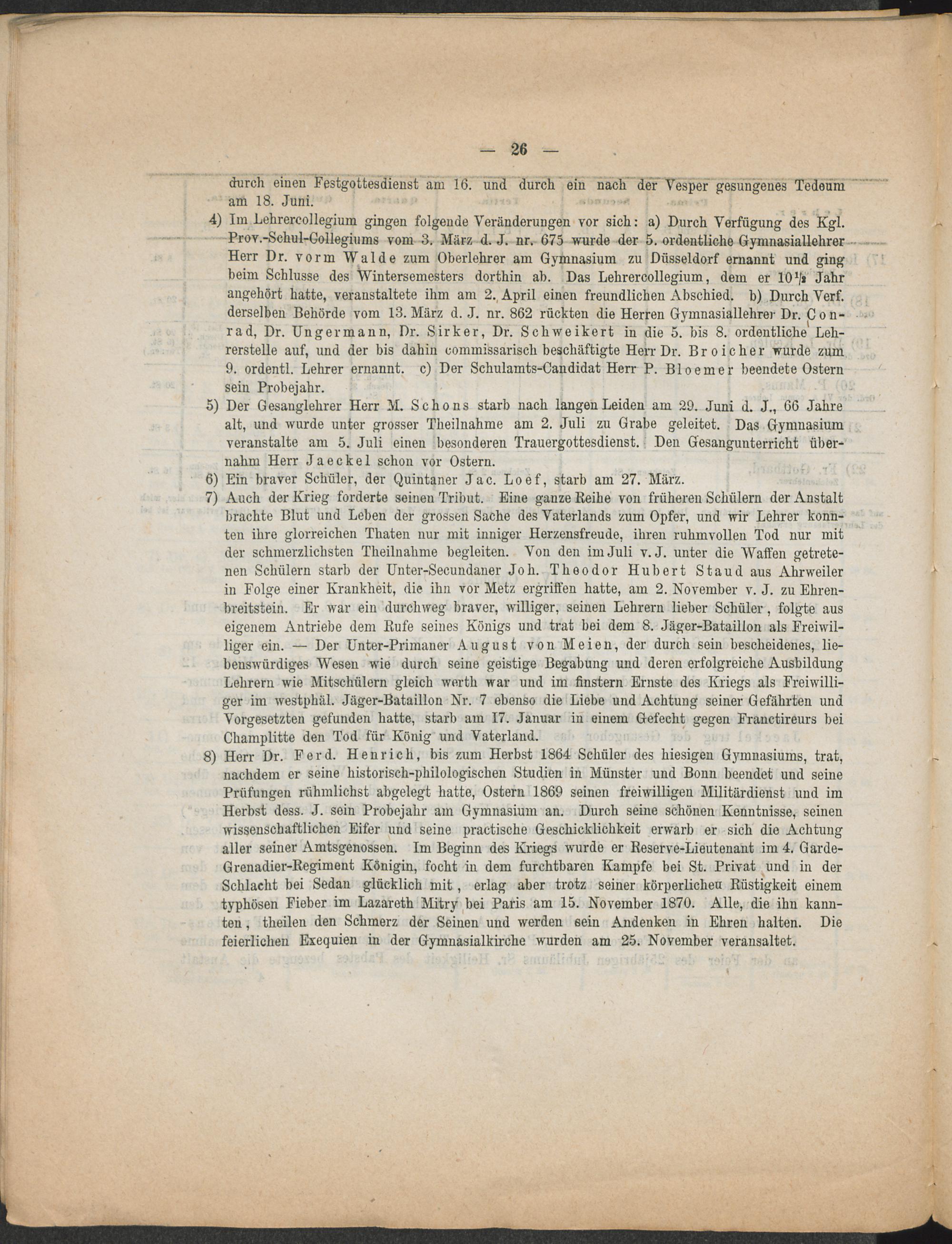 — 26 —

durch einen Festgottesdienst am 16. und durch ein nach der Vesper gesungenes Tedeum am 18. Juni.

4) Im Lehrercollegium gingen folgende Veränderungen vor sich: a) Durch Verfügung des Kgl. Prov.-Schul-Collegiums vom 3. März d. J. nr. 675 wurde der 5. ordentliche Gymnasiallehrer Herr Dr. vorm Walde zum Oberlehrer am Gymnasium zu Düsseldorf ernannt und ging beim Schlusse des Wintersemesters dorthin ab. Das Lehrercollegium, dem er $10\frac{1}{2}$ Jahr angehört hatte, veranstaltete ihm am 2. April einen freundlichen Abschied. b) Durch Verf. derselben Behörde vom 13. März d. J. nr. 862 rückten die Herren Gymnasiallehrer Dr. Conrad, Dr. Ungermann, Dr. Sirker, Dr. Schweikert in die 5. bis 8. ordentliche Lehrerstelle auf, und der bis dahin commissarisch beschäftigte Herr Dr. Broicher wurde zum 9. ordentl. Lehrer ernannt. c) Der Schulamts-Candidat Herr P. Bloemer beendete Ostern sein Probejahr.

5) Der Gesanglehrer Herr M. Schons starb nach langen Leiden am 29. Juni d. J., 66 Jahre alt, und wurde unter grosser Theilnahme am 2. Juli zu Grabe geleitet. Das Gymnasium veranstalte am 5. Juli einen besonderen Trauergottesdienst. Den Gesangunterricht übernahm Herr Jaeckel schon vor Ostern.

6) Ein braver Schüler, der Quintaner Jac. Loef, starb am 27. März.

7) Auch der Krieg forderte seinen Tribut. Eine ganze Reihe von früheren Schülern der Anstalt brachte Blut und Leben der grossen Sache des Vaterlands zum Opfer, und wir Lehrer konnten ihre glorreichen Thaten nur mit inniger Herzensfreude, ihren ruhmvollen Tod nur mit der schmerzlichsten Theilnahme begleiten. Von den im Juli v. J. unter die Waffen getretenen Schülern starb der Unter-Secundaner Joh. Theodor Hubert Staud aus Ahrweiler in Folge einer Krankheit, die ihn vor Metz ergriffen hatte, am 2. November v. J. zu Ehrenbreitstein. Er war ein durchweg braver, williger, seinen Lehrern lieber Schüler, folgte aus eigenem Antriebe dem Rufe seines Königs und trat bei dem 8. Jäger-Bataillon als Freiwilliger ein. — Der Unter-Primaner August von Meien, der durch sein bescheidenes, liebenswürdiges Wesen wie durch seine geistige Begabung und deren erfolgreiche Ausbildung Lehrern wie Mitschülern gleich werth war und im finstern Ernste des Kriegs als Freiwilliger im westphäl. Jäger-Bataillon Nr. 7 ebenso die Liebe und Achtung seiner Gefährten und Vorgesetzten gefunden hatte, starb am 17. Januar in einem Gefecht gegen Franctireurs bei Champlitte den Tod für König und Vaterland.

8) Herr Dr. Ferd. Henrich, bis zum Herbst 1864 Schüler des hiesigen Gymnasiums, trat, nachdem er seine historisch-philologischen Studien in Münster und Bonn beendet und seine Prüfungen rühmlichst abgelegt hatte, Ostern 1869 seinen freiwilligen Militärdienst und im Herbst dess. J. sein Probejahr am Gymnasium an. Durch seine schönen Kenntnisse, seinen wissenschaftlichen Eifer und seine practische Geschicklichkeit erwarb er sich die Achtung aller seiner Amtsgenossen. Im Beginn des Kriegs wurde er Reserve-Lieutenant im 4. Garde-Grenadier-Regiment Königin, focht in dem furchtbaren Kampfe bei St. Privat und in der Schlacht bei Sedan glücklich mit, erlag aber trotz seiner körperlichen Rüstigkeit einem typhösen Fieber im Lazareth Mitry bei Paris am 15. November 1870. Alle, die ihn kannten, theilen den Schmerz der Seinen und werden sein Andenken in Ehren halten. Die feierlichen Exequien in der Gymnasialkirche wurden am 25. November veransaltet.